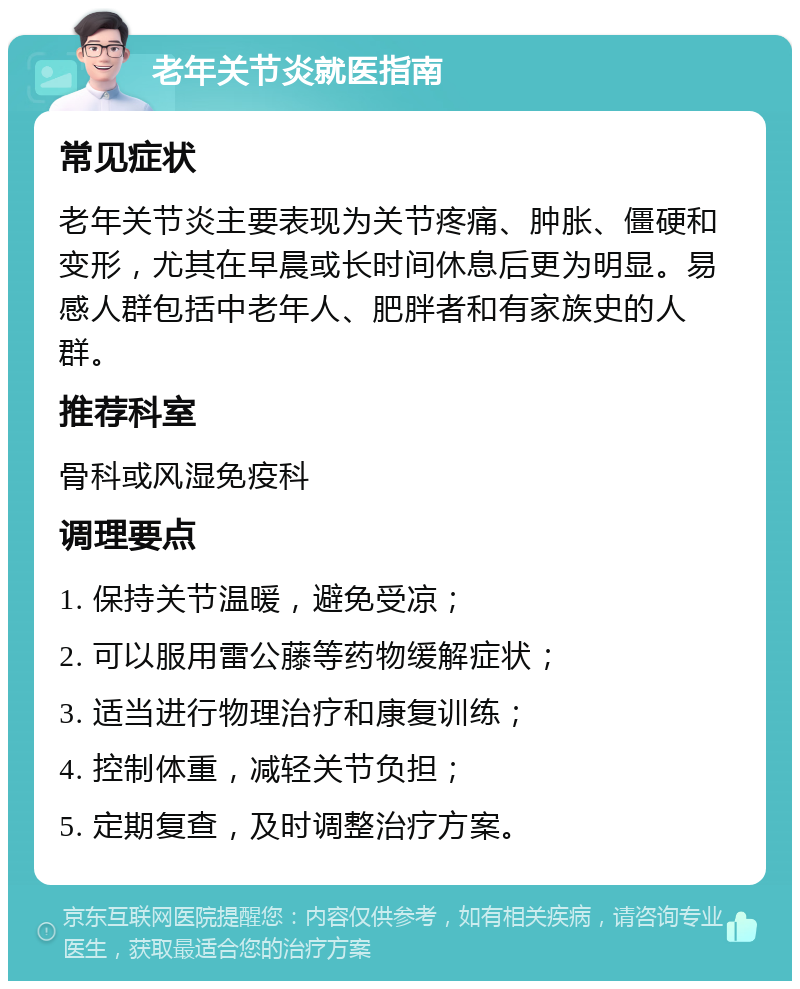 老年关节炎就医指南

常见症状

老年关节炎主要表现为关节疼痛、肿胀、僵硬和变形，尤其在早晨或长时间休息后更为明显。易感人群包括中老年人、肥胖者和有家族史的人群。

推荐科室

骨科或风湿免疫科

调理要点

1. 保持关节温暖，避免受凉；

2. 可以服用雷公藤等药物缓解症状；

3. 适当进行物理治疗和康复训练；

4. 控制体重，减轻关节负担；

5. 定期复查，及时调整治疗方案。

京东互联网医院提醒您：内容仅供参考，如有相关疾病，请咨询专业医生，获取最适合您的治疗方案